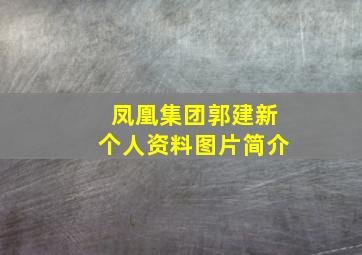 凤凰集团郭建新
个人资料图片简介